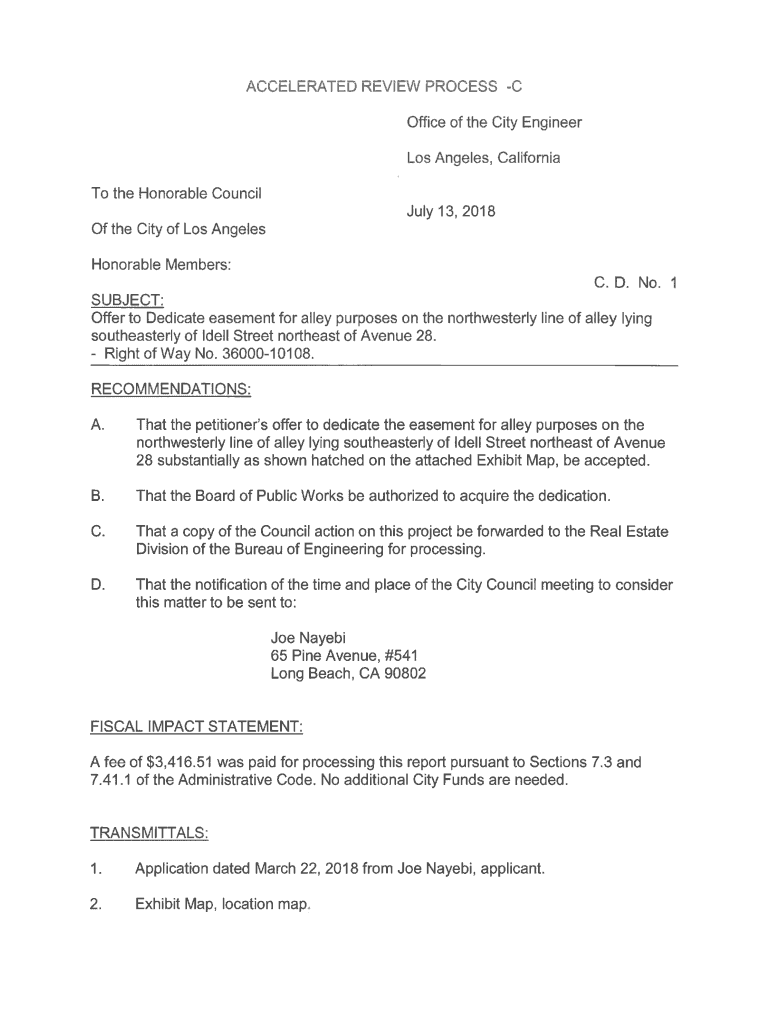 ACCELERATED REVIEW PROCESS -C

Office of the City Engineer

Los Angeles, California

To the Honorable Council

July 13, 2018

Of the City of Los Angeles

Honorable Members:

C. D. No. 1

SUBJECT:
Offer to Dedicate easement for alley purposes on the northwesterly line of alley lying southeasterly of Idell Street northeast of Avenue 28.
- Right of Way No. 36000-10108.

RECOMMENDATIONS:

A. That the petitioner's offer to dedicate the easement for alley purposes on the northwesterly line of alley lying southeasterly of Idell Street northeast of Avenue 28 substantially as shown hatched on the attached Exhibit Map, be accepted.

B. That the Board of Public Works be authorized to acquire the dedication.

C. That a copy of the Council action on this project be forwarded to the Real Estate Division of the Bureau of Engineering for processing.

D. That the notification of the time and place of the City Council meeting to consider this matter to be sent to:

Joe Nayebi
65 Pine Avenue, #541
Long Beach, CA 90802

FISCAL IMPACT STATEMENT:

A fee of $3,416.51 was paid for processing this report pursuant to Sections 7.3 and 7.41.1 of the Administrative Code. No additional City Funds are needed.

TRANSMITTALS:

1. Application dated March 22, 2018 from Joe Nayebi, applicant.

2. Exhibit Map, location map.